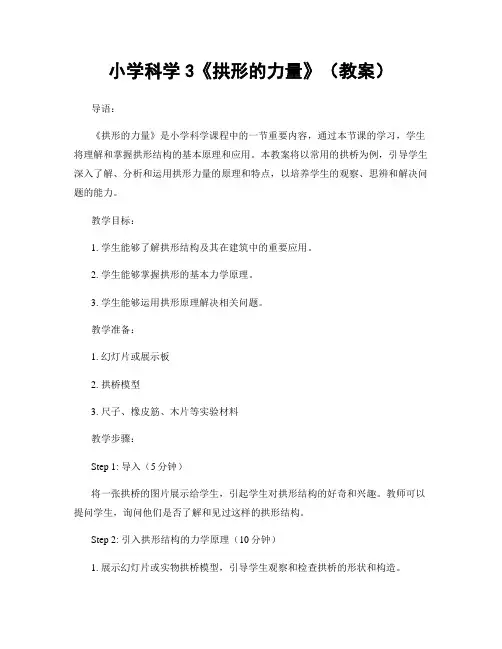 小学科学 3《拱形的力量》（教案）

导语：

《拱形的力量》是小学科学课程中的一节重要内容，通过本节课的学习，学生将理解和掌握拱形结构的基本原理和应用。本教案将以常用的拱桥为例，引导学生深入了解、分析和运用拱形力量的原理和特点，以培养学生的观察、思辨和解决问题的能力。

教学目标：

1. 学生能够了解拱形结构及其在建筑中的重要应用。

2. 学生能够掌握拱形的基本力学原理。

3. 学生能够运用拱形原理解决相关问题。

教学准备：

1. 幻灯片或展示板

2. 拱桥模型

3. 尺子、橡皮筋、木片等实验材料

教学步骤：

Step 1: 导入（5 分钟）

将一张拱桥的图片展示给学生，引起学生对拱形结构的好奇和兴趣。教师可以提问学生，询问他们是否了解和见过这样的拱形结构。

Step 2: 引入拱形结构的力学原理（10 分钟）

1. 展示幻灯片或实物拱桥模型，引导学生观察和检查拱桥的形状和构造。